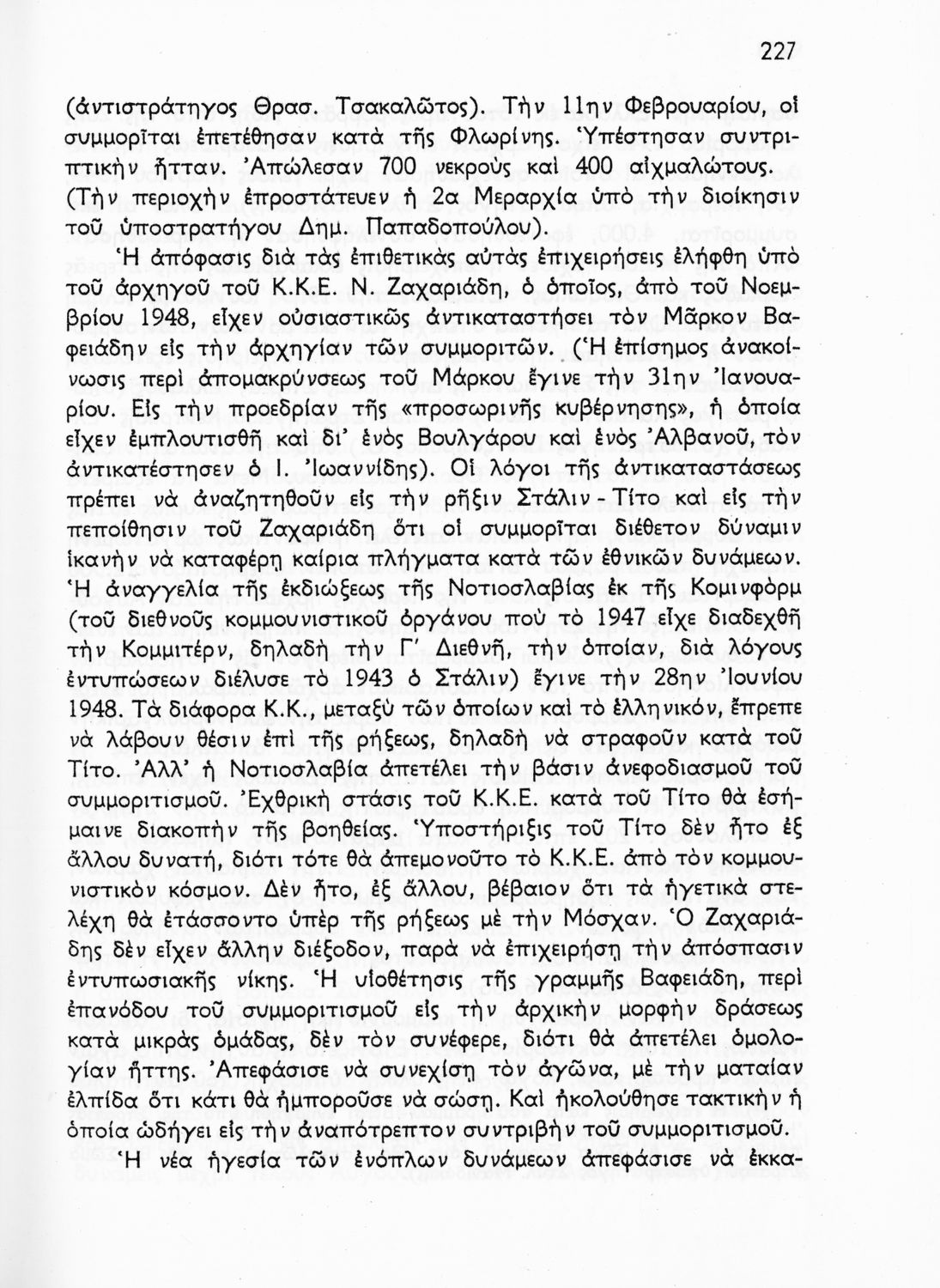 227

(ἀντιστράτηγος Θρασ. Τσακαλῶτος). Τὴν 11ην Φεβρουαρίου, οἱ συμμορῖται ἐπετέθησαν κατὰ τῆς Φλωρίνης. Ὑπέστησαν συντριπτικὴν ἧτταν. Ἀπώλεσαν 700 νεκροὺς καὶ 400 αἰχμαλώτους. (Τὴν περιοχὴν ἐπροστάτευεν ἡ 2α Μεραρχία ὑπὸ τὴν διοίκησιν τοῦ ὑποστρατήγου Δημ. Παπαδοπούλου).

Ἡ ἀπόφασις διὰ τὰς ἐπιθετικὰς αὐτὰς ἐπιχειρήσεις ἐλήφθη ὑπὸ τοῦ ἀρχηγοῦ τοῦ Κ.Κ.Ε. Ν. Ζαχαριάδη, ὁ ὁποῖος, ἀπὸ τοῦ Νοεμβρίου 1948, εἶχεν οὐσιαστικῶς ἀντικαταστήσει τὸν Μᾶρκον Βαφειάδην εἰς τὴν ἀρχηγίαν τῶν συμμοριτῶν. (Ἡ ἐπίσημος ἀνακοίνωσις περὶ ἀπομακρύνσεως τοῦ Μάρκου ἔγινε τὴν 31ην Ἰανουαρίου. Εἰς τὴν προεδρίαν τῆς «προσωρινῆς κυβέρνησης», ἡ ὁποία εἶχεν ἐμπλουτισθῆ καὶ δι' ἑνὸς Βουλγάρου καὶ ἑνὸς Ἀλβανοῦ, τὸν ἀντικατέστησεν ὁ Ι. Ἰωαννίδης). Οἱ λόγοι τῆς ἀντικαταστάσεως πρέπει νὰ ἀναζητηθοῦν εἰς τὴν ρῆξιν Στάλιν - Τίτο καὶ εἰς τὴν πεποίθησιν τοῦ Ζαχαριάδη ὅτι οἱ συμμορῖται διέθετον δύναμιν ἱκανὴν νὰ καταφέρῃ καίρια πλήγματα κατὰ τῶν ἐθνικῶν δυνάμεων. Ἡ ἀναγγελία τῆς ἐκδιώξεως τῆς Νοτιοσλαβίας ἐκ τῆς Κομινφόρμ (τοῦ διεθνοῦς κομμουνιστικοῦ ὀργάνου ποὺ τὸ 1947 εἶχε διαδεχθῆ τὴν Κομμιτέρν, δηλαδὴ τὴν Γ' Διεθνῆ, τὴν ὁποίαν, διὰ λόγους ἐντυπώσεων διέλυσε τὸ 1943 ὁ Στάλιν) ἔγινε τὴν 28ην Ἰουνίου 1948. Τὰ διάφορα Κ.Κ., μεταξὺ τῶν ὁποίων καὶ τὸ ἑλληνικόν, ἔπρεπε νὰ λάβουν θέσιν ἐπὶ τῆς ρήξεως, δηλαδὴ νὰ στραφοῦν κατὰ τοῦ Τίτο. Ἀλλ' ἡ Νοτιοσλαβία ἀπετέλει τὴν βάσιν ἀνεφοδιασμοῦ τοῦ συμμοριτισμοῦ. Ἐχθρικὴ στάσις τοῦ Κ.Κ.Ε. κατὰ τοῦ Τίτο θὰ ἐσήμαινε διακοπὴν τῆς βοηθείας. Ὑποστήριξις τοῦ Τίτο δὲν ἦτο ἐξ ἄλλου δυνατή, διότι τότε θὰ ἀπεμονοῦτο τὸ Κ.Κ.Ε. ἀπὸ τὸν κομμουνιστικὸν κόσμον. Δὲν ἦτο, ἐξ ἄλλου, βέβαιον ὅτι τὰ ἡγετικὰ στελέχη θὰ ἐτάσσοντο ὑπὲρ τῆς ρήξεως μὲ τὴν Μόσχαν. Ὁ Ζαχαριάδης δὲν εἶχεν ἄλλην διέξοδον, παρὰ νὰ ἐπιχειρήσῃ τὴν ἀπόσπασιν ἐντυπωσιακῆς νίκης. Ἡ υἱοθέτησις τῆς γραμμῆς Βαφειάδη, περὶ ἐπανόδου τοῦ συμμοριτισμοῦ εἰς τὴν ἀρχικὴν μορφὴν δράσεως κατὰ μικρὰς ὁμάδας, δὲν τὸν συνέφερε, διότι θὰ ἀπετέλει ὁμολογίαν ἥττης. Ἀπεφάσισε νὰ συνεχίσῃ τὸν ἀγῶνα, μὲ τὴν ματαίαν ἐλπίδα ὅτι κάτι θὰ ἠμποροῦσε νὰ σώσῃ. Καὶ ἠκολούθησε τακτικὴν ἡ ὁποία ὡδήγει εἰς τὴν ἀναπότρεπτον συντριβὴν τοῦ συμμοριτισμοῦ.

Ἡ νέα ἡγεσία τῶν ἐνόπλων δυνάμεων ἀπεφάσισε νὰ ἐκκα-